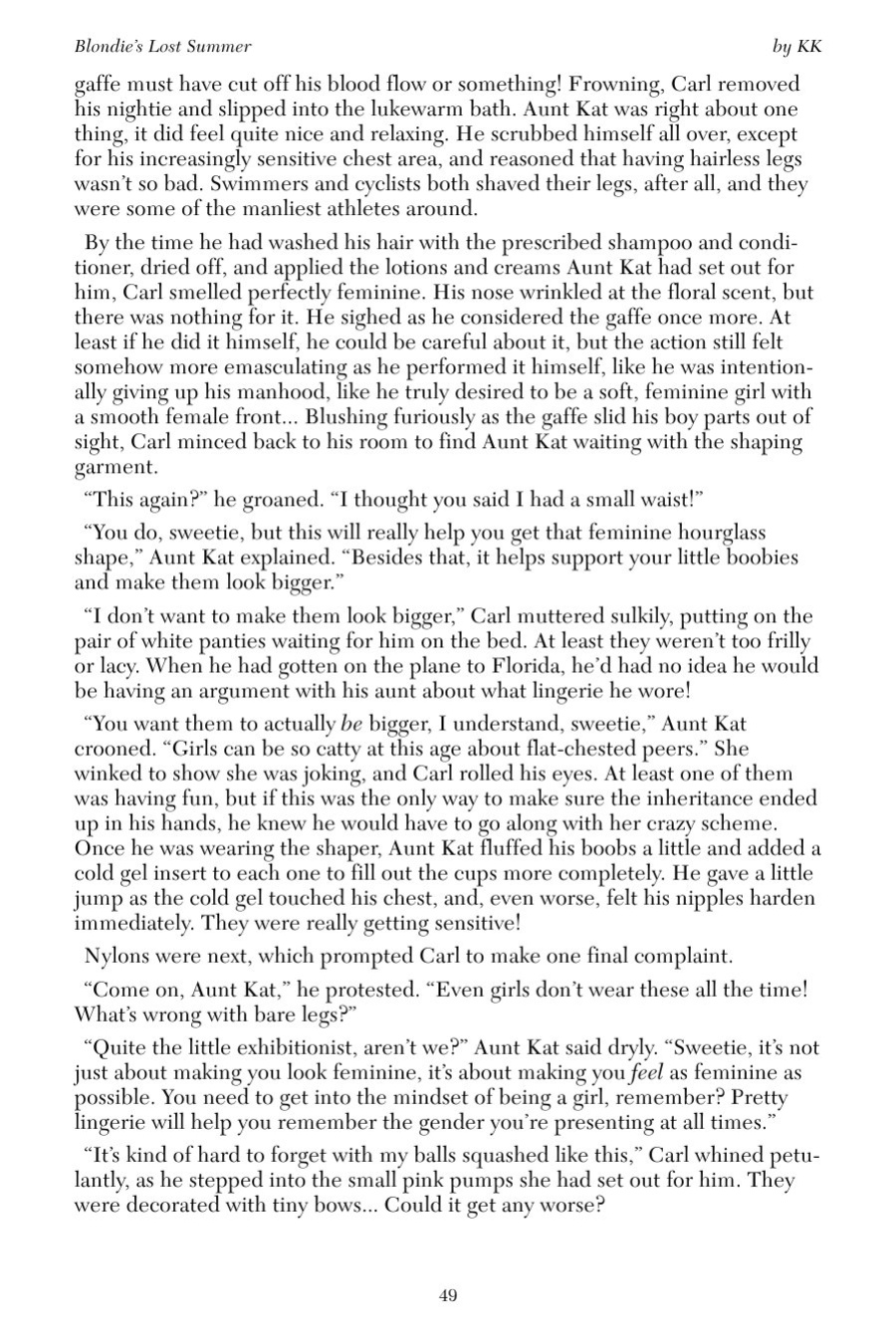 Blondie's Lost Summer by KK

gaffe must have cut off his blood flow or something! Frowning, Carl removed his nightie and slipped into the lukewarm bath. Aunt Kat was right about one thing, it did feel quite nice and relaxing. He scrubbed himself all over, except for his increasingly sensitive chest area, and reasoned that having hairless legs wasn't so bad. Swimmers and cyclists both shaved their legs, after all, and they were some of the manliest athletes around.

By the time he had washed his hair with the prescribed shampoo and conditioner, dried off, and applied the lotions and creams Aunt Kat had set out for him, Carl smelled perfectly feminine. His nose wrinkled at the floral scent, but there was nothing for it. He sighed as he considered the gaffe once more. At least if he did it himself, he could be careful about it, but the action still felt somehow more emasculating as he performed it himself, like he was intentionally giving up his manhood, like he truly desired to be a soft, feminine girl with a smooth female front... Blushing furiously as the gaffe slid his boy parts out of sight, Carl minced back to his room to find Aunt Kat waiting with the shaping garment.

"This again?" he groaned. "I thought you said I had a small waist!"

"You do, sweetie, but this will really help you get that feminine hourglass shape," Aunt Kat explained. "Besides that, it helps support your little boobies and make them look bigger."

"I don't want to make them look bigger," Carl muttered sulkily, putting on the pair of white panties waiting for him on the bed. At least they weren't too frilly or lacy. When he had gotten on the plane to Florida, he'd had no idea he would be having an argument with his aunt about what lingerie he wore!

"You want them to actually be bigger, I understand, sweetie," Aunt Kat crooned. "Girls can be so catty at this age about flat-chested peers." She winked to show she was joking, and Carl rolled his eyes. At least one of them was having fun, but if this was the only way to make sure the inheritance ended up in his hands, he knew he would have to go along with her crazy scheme. Once he was wearing the shaper, Aunt Kat fluffed his boobs a little and added a cold gel insert to each one to fill out the cups more completely. He gave a little jump as the cold gel touched his chest, and, even worse, felt his nipples harden immediately. They were really getting sensitive!

Nylons were next, which prompted Carl to make one final complaint.

"Come on, Aunt Kat," he protested. "Even girls don't wear these all the time! What's wrong with bare legs?"

"Quite the little exhibitionist, aren't we?" Aunt Kat said dryly. "Sweetie, it's not just about making you look feminine, it's about making you feel as feminine as possible. You need to get into the mindset of being a girl, remember? Pretty lingerie will help you remember the gender you're presenting at all times."

"It's kind of hard to forget with my balls squashed like this," Carl whined petulantly, as he stepped into the small pink pumps she had set out for him. They were decorated with tiny bows... Could it get any worse?

49